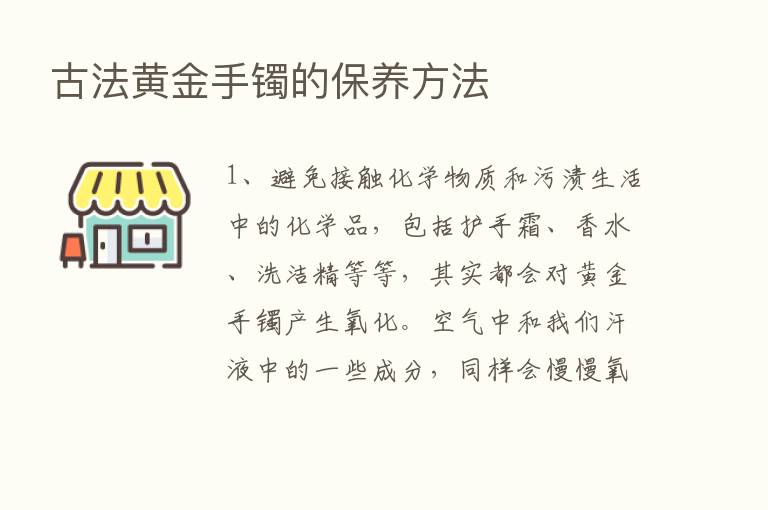 古法黄金手镯的保养方法

1、避免接触化学物质和污渍生活中的化学品，包括护手霜、香水、洗洁精等等，其实都会对黄金手镯产生氧化。空气中和我们汗液中的一些成分，同样会慢慢氧